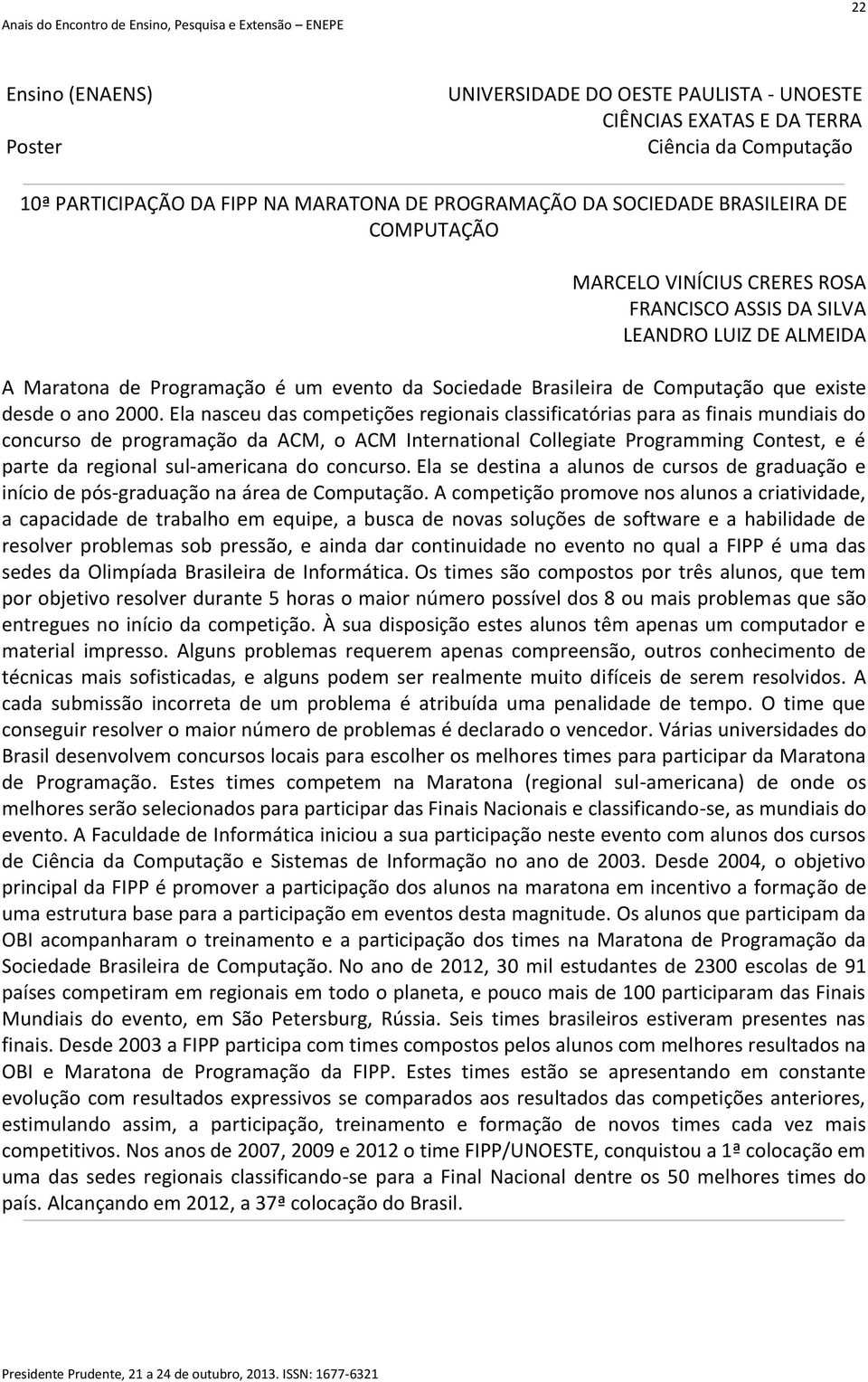 Anais do Encontro de Ensino, Pesquisa e Extensão ENEPE

22

Ensino (ENAENS)
Poster

UNIVERSIDADE DO OESTE PAULISTA - UNOESTE
CIÊNCIAS EXATAS E DA TERRA
Ciência da Computação

10ª PARTICIPAÇÃO DA FIPP NA MARATONA DE PROGRAMAÇÃO DA SOCIEDADE BRASILEIRA DE COMPUTAÇÃO

MARCELO VINÍCIUS CRERES ROSA
FRANCISCO ASSIS DA SILVA
LEANDRO LUIZ DE ALMEIDA

A Maratona de Programação é um evento da Sociedade Brasileira de Computação que existe desde o ano 2000. Ela nasceu das competições regionais classificatórias para as finais mundiais do concurso de programação da ACM, o ACM International Collegiate Programming Contest, e é parte da regional sul-americana do concurso. Ela se destina a alunos de cursos de graduação e início de pós-graduação na área de Computação. A competição promove nos alunos a criatividade, a capacidade de trabalho em equipe, a busca de novas soluções de software e a habilidade de resolver problemas sob pressão, e ainda dar continuidade no evento no qual a FIPP é uma das sedes da Olimpíada Brasileira de Informática. Os times são compostos por três alunos, que tem por objetivo resolver durante 5 horas o maior número possível dos 8 ou mais problemas que são entregues no início da competição. À sua disposição estes alunos têm apenas um computador e material impresso. Alguns problemas requerem apenas compreensão, outros conhecimento de técnicas mais sofisticadas, e alguns podem ser realmente muito difíceis de serem resolvidos. A cada submissão incorreta de um problema é atribuída uma penalidade de tempo. O time que conseguir resolver o maior número de problemas é declarado o vencedor. Várias universidades do Brasil desenvolvem concursos locais para escolher os melhores times para participar da Maratona de Programação. Estes times competem na Maratona (regional sul-americana) de onde os melhores serão selecionados para participar das Finais Nacionais e classificando-se, as mundiais do evento. A Faculdade de Informática iniciou a sua participação neste evento com alunos dos cursos de Ciência da Computação e Sistemas de Informação no ano de 2003. Desde 2004, o objetivo principal da FIPP é promover a participação dos alunos na maratona em incentivo a formação de uma estrutura base para a participação em eventos desta magnitude. Os alunos que participam da OBI acompanharam o treinamento e a participação dos times na Maratona de Programação da Sociedade Brasileira de Computação. No ano de 2012, 30 mil estudantes de 2300 escolas de 91 países competiram em regionais em todo o planeta, e pouco mais de 100 participaram das Finais Mundiais do evento, em São Petersburg, Rússia. Seis times brasileiros estiveram presentes nas finais. Desde 2003 a FIPP participa com times compostos pelos alunos com melhores resultados na OBI e Maratona de Programação da FIPP. Estes times estão se apresentando em constante evolução com resultados expressivos se comparados aos resultados das competições anteriores, estimulando assim, a participação, treinamento e formação de novos times cada vez mais competitivos. Nos anos de 2007, 2009 e 2012 o time FIPP/UNOESTE, conquistou a 1ª colocação em uma das sedes regionais classificando-se para a Final Nacional dentre os 50 melhores times do país. Alcançando em 2012, a 37ª colocação do Brasil.

Presidente Prudente, 21 a 24 de outubro, 2013. ISSN: 1677-6321